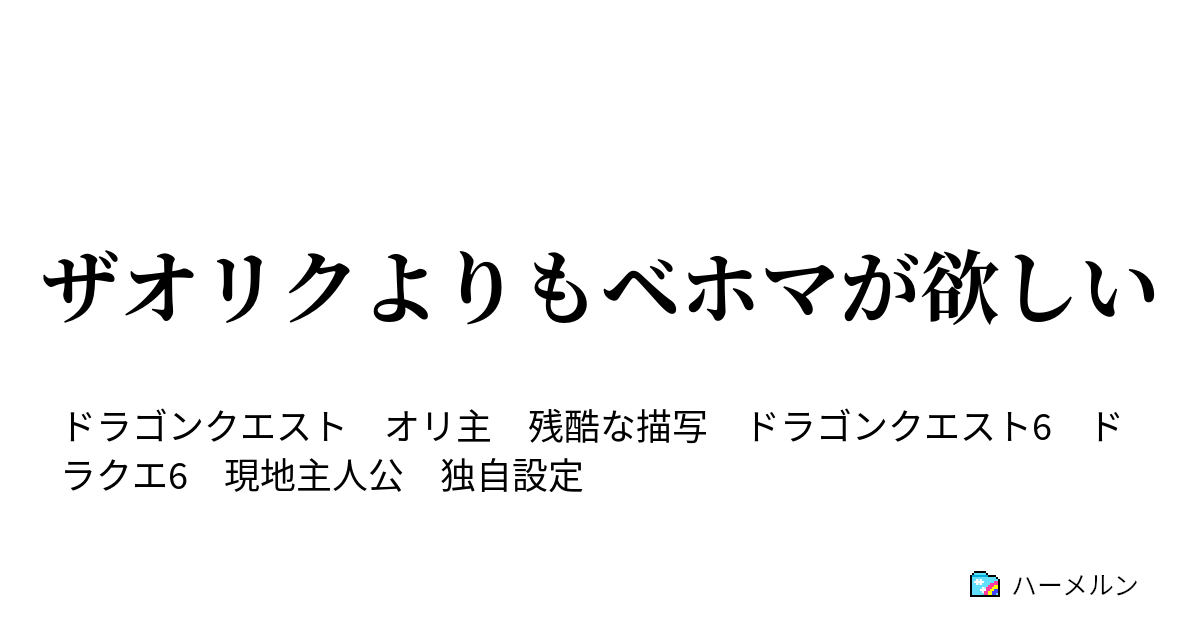 ザオリクよりもベホマが欲しい

ドラゴンクエスト　オリ主　残酷な描写　ドラゴンクエスト6　ドラクエ6　現地主人公　独自設定

ハーメルン